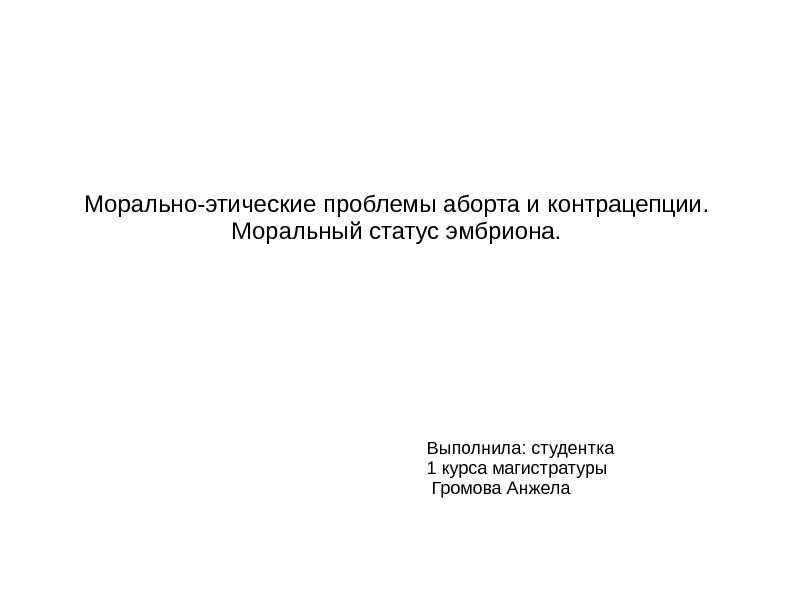 Морально-этические проблемы аборта и контрацепции.
Моральный статус эмбриона.

Выполнила: студентка
1 курса магистратуры
Громова Анжела